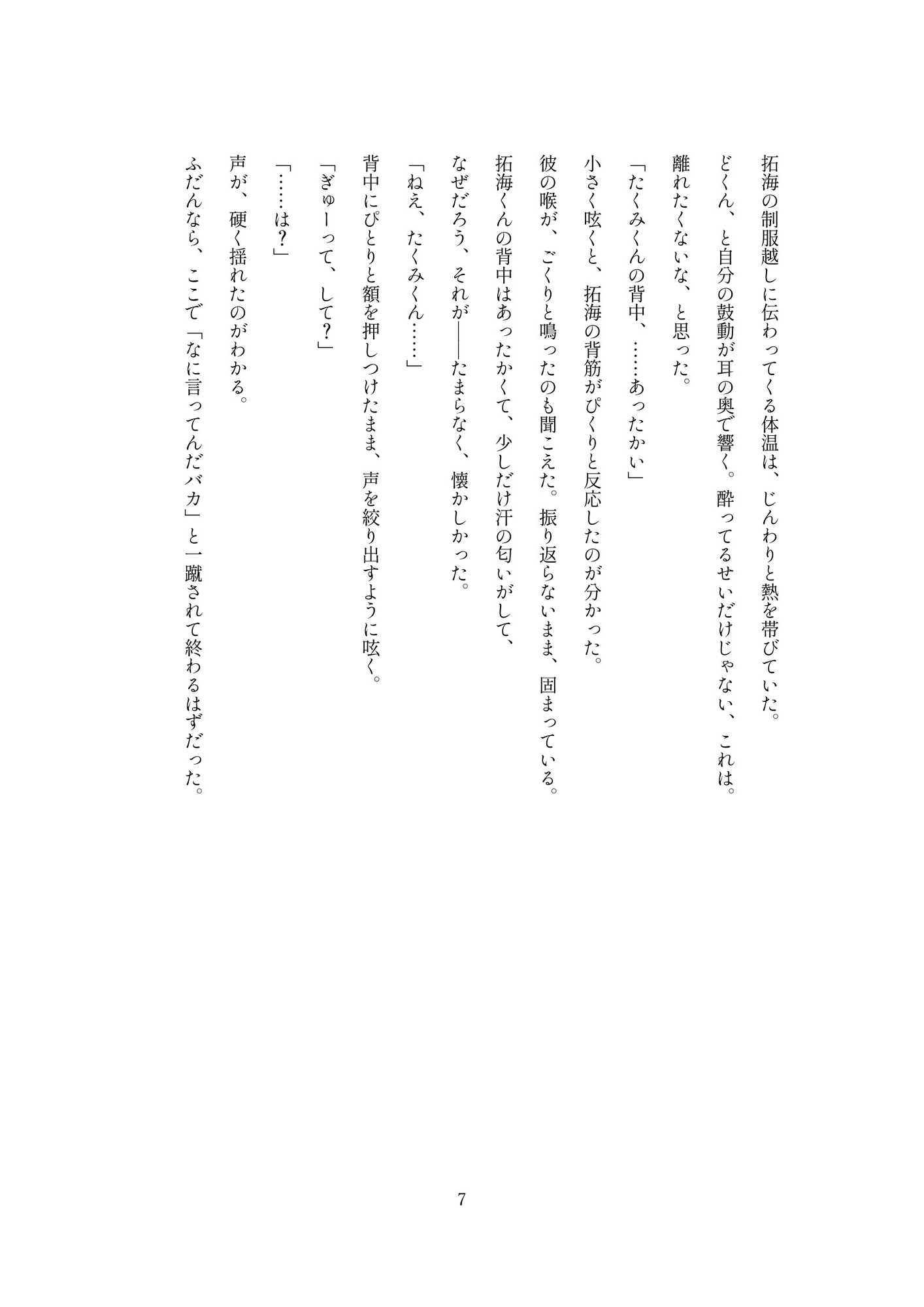 拓海の制服越しに伝わってくる体温は、じんわりと熱を帯びていた。

どくん、と自分の鼓動が耳の奥で響く。酔ってるせいだけじゃない、これは。

離れたくないな、と思った。

「たくみくんの背中、……あったかい」

小さく呟くと、拓海の背筋がぴくりと反応したのが分かった。

彼の喉が、ごくりと鳴ったのも聞こえた。振り返らないまま、固まっている。

拓海くんの背中はあったかくて、少しだけ汗の匂いがして、

なぜだろう、それが——たまらなく、懐かしかった。

「ねえ、たくみくん……」

背中にぴとりと額を押しつけたまま、声を絞り出すように呟く。

「ぎゅーって、して？」

「……は？」

声が、硬く揺れたのがわかる。

ふだんなら、ここで「なに言ってんだバカ」と一蹴されて終わるはずだった。

7